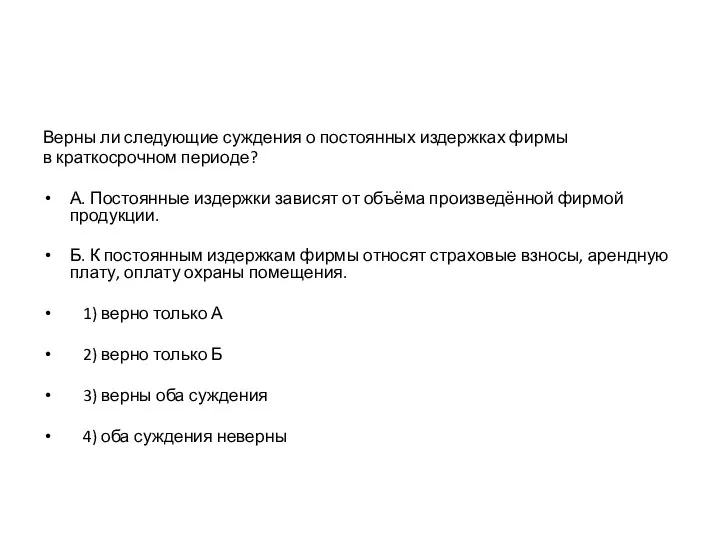 Верны ли следующие суждения о постоянных издержках фирмы в краткосрочном периоде?

• А. Постоянные издержки зависят от объёма произведённой фирмой продукции.

• Б. К постоянным издержкам фирмы относят страховые взносы, арендную плату, оплату охраны помещения.

• 1) верно только А

• 2) верно только Б

• 3) верны оба суждения

• 4) оба суждения неверны